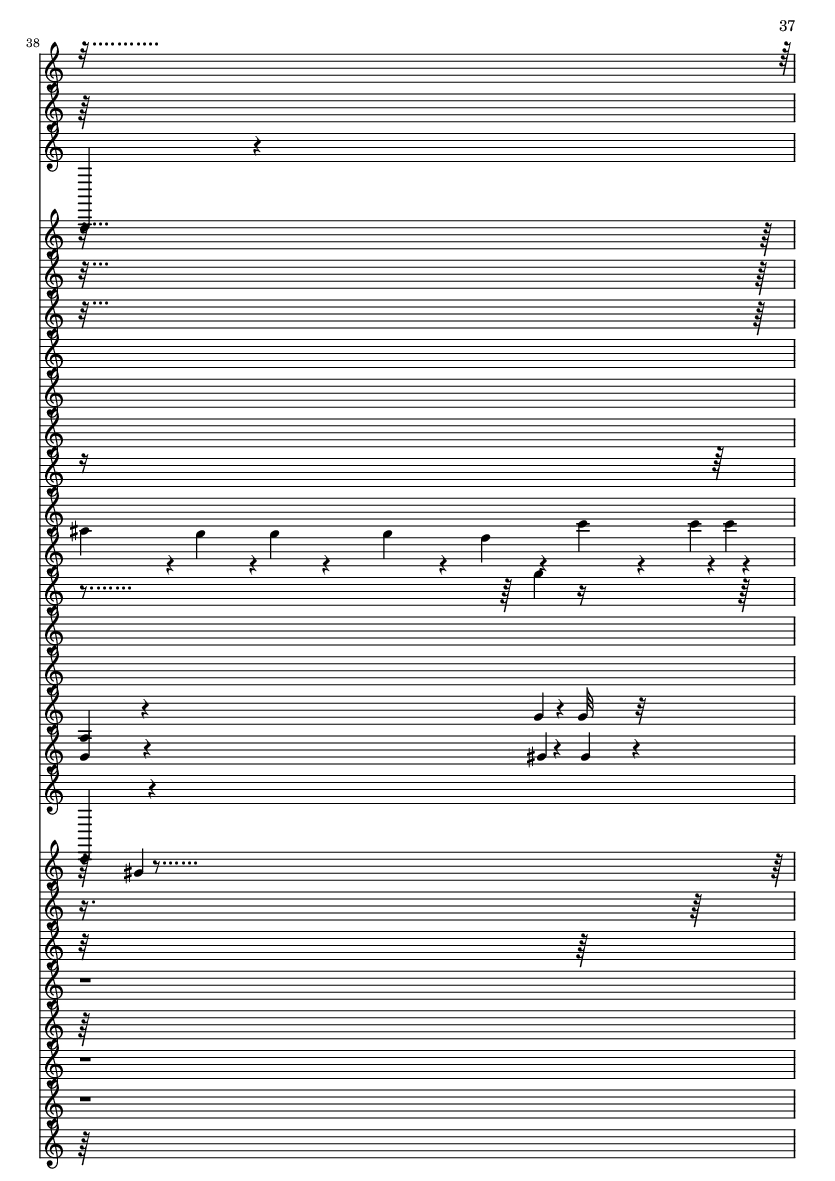 37

38